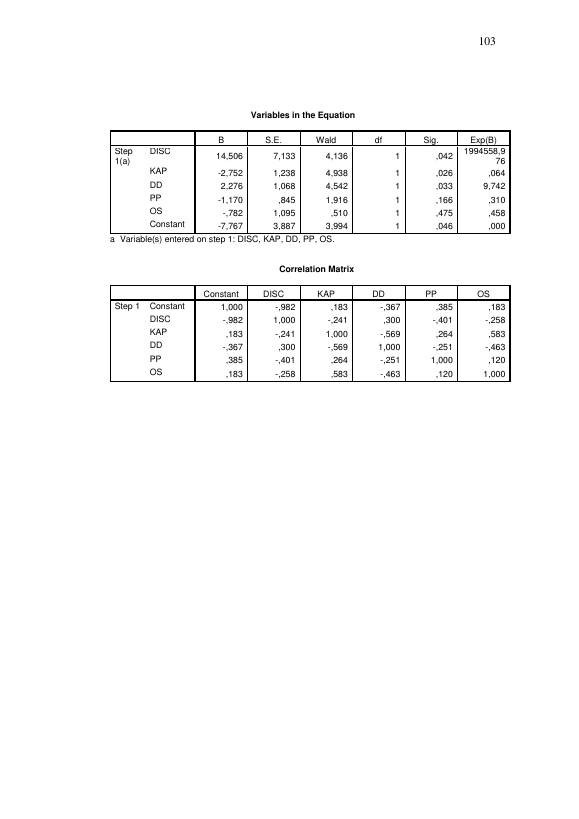 103

Variables in the Equation

|  |  | B | S.E. | Wald | df | Sig. | Exp(B) |
|---|---|---|---|---|---|---|---|
| Step 1(a) | DISC | 14,506 | 7,133 | 4,136 | 1 | ,042 | 1994558,976 |
|  | KAP | -2,752 | 1,238 | 4,938 | 1 | ,026 | ,064 |
|  | DD | 2,276 | 1,068 | 4,542 | 1 | ,033 | 9,742 |
|  | PP | -1,170 | ,845 | 1,916 | 1 | ,166 | ,310 |
|  | OS | -,782 | 1,095 | ,510 | 1 | ,475 | ,458 |
|  | Constant | -7,767 | 3,887 | 3,994 | 1 | ,046 | ,000 |

a Variable(s) entered on step 1: DISC, KAP, DD, PP, OS.

Correlation Matrix

|  |  | Constant | DISC | KAP | DD | PP | OS |
|---|---|---|---|---|---|---|---|
| Step 1 | Constant | 1,000 | -,982 | ,183 | -,367 | ,385 | ,183 |
|  | DISC | -,982 | 1,000 | -,241 | ,300 | -,401 | -,258 |
|  | KAP | ,183 | -,241 | 1,000 | -,569 | ,264 | ,583 |
|  | DD | -,367 | ,300 | -,569 | 1,000 | -,251 | -,463 |
|  | PP | ,385 | -,401 | ,264 | -,251 | 1,000 | ,120 |
|  | OS | ,183 | -,258 | ,583 | -,463 | ,120 | 1,000 |